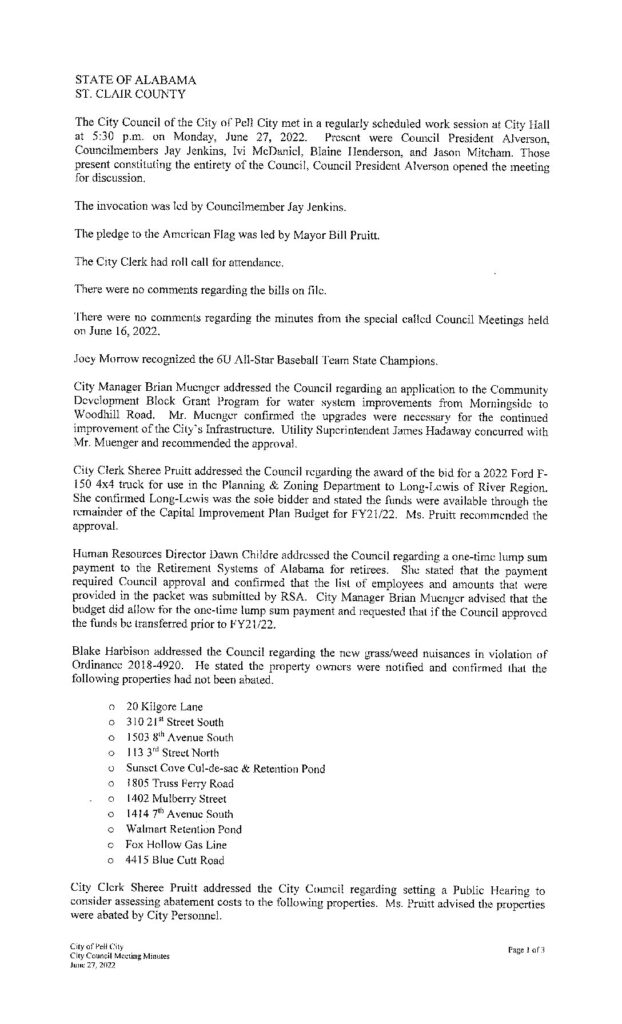 STATE OF ALABAMA
ST. CLAIR COUNTY

The City Council of the City of Pell City met in a regularly scheduled work session at City Hall at 5:30 p.m. on Monday, June 27, 2022. Present were Council President Alverson, Councilmembers Jay Jenkins, Ivi McDaniel, Blaine Henderson, and Jason Mitcham. Those present constituting the entirety of the Council, Council President Alverson opened the meeting for discussion.

The invocation was led by Councilmember Jay Jenkins.

The pledge to the American Flag was led by Mayor Bill Pruitt.

The City Clerk had roll call for attendance.

There were no comments regarding the bills on file.

There were no comments regarding the minutes from the special called Council Meetings held on June 16, 2022.

Joey Morrow recognized the 6U All-Star Baseball Team State Champions.

City Manager Brian Muenger addressed the Council regarding an application to the Community Development Block Grant Program for water system improvements from Morningside to Woodhill Road. Mr. Muenger confirmed the upgrades were necessary for the continued improvement of the City's Infrastructure. Utility Superintendent James Hadaway concurred with Mr. Muenger and recommended the approval.

City Clerk Sheree Pruitt addressed the Council regarding the award of the bid for a 2022 Ford F-150 4x4 truck for use in the Planning & Zoning Department to Long-Lewis of River Region. She confirmed Long-Lewis was the sole bidder and stated the funds were available through the remainder of the Capital Improvement Plan Budget for FY21/22. Ms. Pruitt recommended the approval.

Human Resources Director Dawn Childre addressed the Council regarding a one-time lump sum payment to the Retirement Systems of Alabama for retirees. She stated that the payment required Council approval and confirmed that the list of employees and amounts that were provided in the packet was submitted by RSA. City Manager Brian Muenger advised that the budget did allow for the one-time lump sum payment and requested that if the Council approved the funds be transferred prior to FY21/22.

Blake Harbison addressed the Council regarding the new grass/weed nuisances in violation of Ordinance 2018-4920. He stated the property owners were notified and confirmed that the following properties had not been abated.

o 20 Kilgore Lane
o 310 21$^{st}$ Street South
o 1503 8$^{th}$ Avenue South
o 113 3$^{rd}$ Street North
o Sunset Cove Cul-de-sac & Retention Pond
o 1805 Truss Ferry Road
o 1402 Mulberry Street
o 1414 7$^{th}$ Avenue South
o Walmart Retention Pond
o Fox Hollow Gas Line
o 4415 Blue Cutt Road

City Clerk Sheree Pruitt addressed the City Council regarding setting a Public Hearing to consider assessing abatement costs to the following properties. Ms. Pruitt advised the properties were abated by City Personnel.

City of Pell City
City Council Meeting Minutes
June 27, 2022

Page 1 of 3